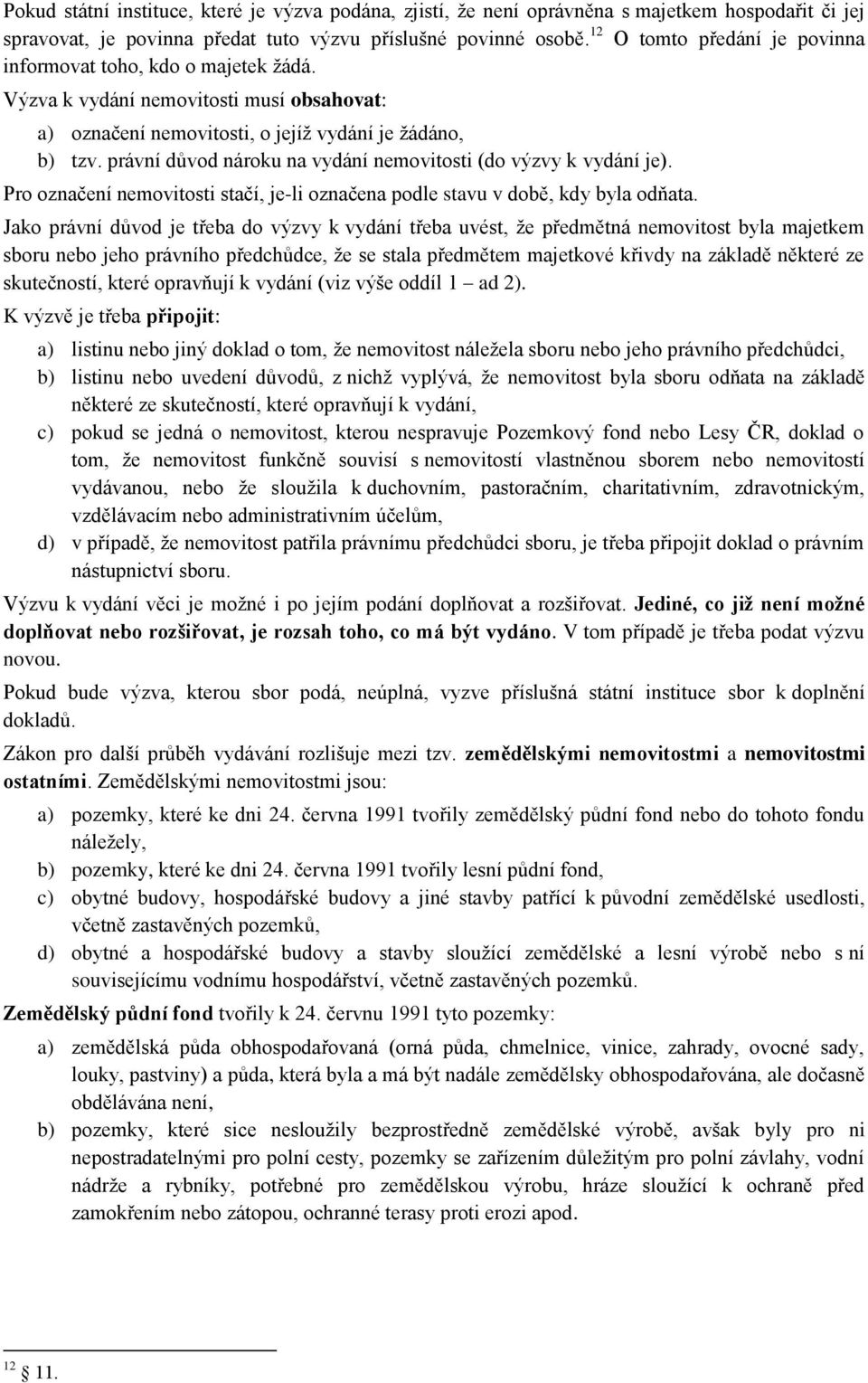 Pokud státní instituce, které je výzva podána, zjistí, že není oprávněna s majetkem hospodařit či jej spravovat, je povinna předat tuto výzvu příslušné povinné osobě.$^{12}$ O tomto předání je povinna informovat toho, kdo o majetek žádá.

Výzva k vydání nemovitosti musí obsahovat:

a) označení nemovitosti, o jejíž vydání je žádáno,

b) tzv. právní důvod nároku na vydání nemovitosti (do výzvy k vydání je).

Pro označení nemovitosti stačí, je-li označena podle stavu v době, kdy byla odňata.

Jako právní důvod je třeba do výzvy k vydání třeba uvést, že předmětná nemovitost byla majetkem sboru nebo jeho právního předchůdce, že se stala předmětem majetkové křivdy na základě některé ze skutečností, které opravňují k vydání (viz výše oddíl 1 – ad 2).

K výzvě je třeba připojit:

a) listinu nebo jiný doklad o tom, že nemovitost náležela sboru nebo jeho právního předchůdci,

b) listinu nebo uvedení důvodů, z nichž vyplývá, že nemovitost byla sboru odňata na základě některé ze skutečností, které opravňují k vydání,

c) pokud se jedná o nemovitost, kterou nespravuje Pozemkový fond nebo Lesy ČR, doklad o tom, že nemovitost funkčně souvisí s nemovitostí vlastněnou sborem nebo nemovitostí vydávanou, nebo že sloužila k duchovním, pastoračním, charitativním, zdravotnickým, vzdělávacím nebo administrativním účelům,

d) v případě, že nemovitost patřila právnímu předchůdci sboru, je třeba připojit doklad o právním nástupnictví sboru.

Výzvu k vydání věci je možné i po jejím podání doplňovat a rozšiřovat. Jediné, co již není možné doplňovat nebo rozšiřovat, je rozsah toho, co má být vydáno. V tom případě je třeba podat výzvu novou.

Pokud bude výzva, kterou sbor podá, neúplná, vyzve příslušná státní instituce sbor k doplnění dokladů.

Zákon pro další průběh vydávání rozlišuje mezi tzv. zemědělskými nemovitostmi a nemovitostmi ostatními. Zemědělskými nemovitostmi jsou:

a) pozemky, které ke dni 24. června 1991 tvořily zemědělský půdní fond nebo do tohoto fondu náležely,

b) pozemky, které ke dni 24. června 1991 tvořily lesní půdní fond,

c) obytné budovy, hospodářské budovy a jiné stavby patřící k původní zemědělské usedlosti, včetně zastavěných pozemků,

d) obytné a hospodářské budovy a stavby sloužící zemědělské a lesní výrobě nebo s ní souvisejícímu vodnímu hospodářství, včetně zastavěných pozemků.

Zemědělský půdní fond tvořily k 24. červnu 1991 tyto pozemky:

a) zemědělská půda obhospodařovaná (orná půda, chmelnice, vinice, zahrady, ovocné sady, louky, pastviny) a půda, která byla a má být nadále zemědělsky obhospodařována, ale dočasně obdělávána není,

b) pozemky, které sice nesloužily bezprostředně zemědělské výrobě, avšak byly pro ni nepostradatelnými pro polní cesty, pozemky se zařízením důležitým pro polní závlahy, vodní nádrže a rybníky, potřebné pro zemědělskou výrobu, hráze sloužící k ochraně před zamokřením nebo zátopou, ochranné terasy proti erozi apod.

$^{12}$ § 11.